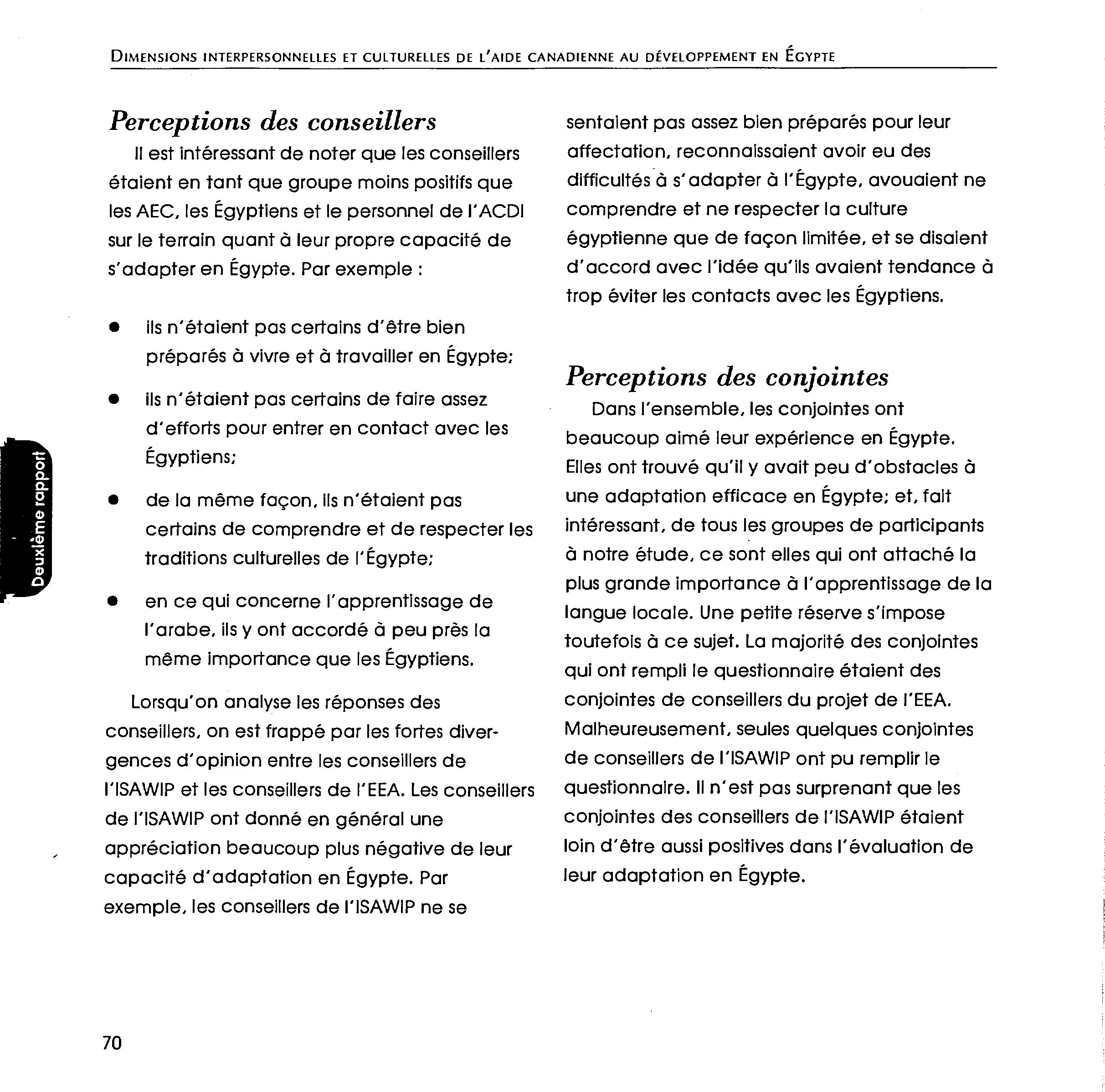 DIMENSIONS INTERPERSONNELLES ET CULTURELLES DE L'AIDE CANADIENNE AU DÉVELOPPEMENT EN ÉGYPTE

Perceptions des conseillers

Il est intéressant de noter que les conseillers étaient en tant que groupe moins positifs que les AEC, les Égyptiens et le personnel de l'ACDI sur le terrain quant à leur propre capacité de s'adapter en Égypte. Par exemple :

● ils n'étaient pas certains d'être bien préparés à vivre et à travailler en Égypte;

● ils n'étaient pas certains de faire assez d'efforts pour entrer en contact avec les Égyptiens;

● de la même façon, ils n'étaient pas certains de comprendre et de respecter les traditions culturelles de l'Égypte;

● en ce qui concerne l'apprentissage de l'arabe, ils y ont accordé à peu près la même importance que les Égyptiens.

Lorsqu'on analyse les réponses des conseillers, on est frappé par les fortes divergences d'opinion entre les conseillers de l'ISAWIP et les conseillers de l'EEA. Les conseillers de l'ISAWIP ont donné en général une appréciation beaucoup plus négative de leur capacité d'adaptation en Égypte. Par exemple, les conseillers de l'ISAWIP ne se sentaient pas assez bien préparés pour leur affectation, reconnaissaient avoir eu des difficultés à s'adapter à l'Égypte, avouaient ne comprendre et ne respecter la culture égyptienne que de façon limitée, et se disaient d'accord avec l'idée qu'ils avaient tendance à trop éviter les contacts avec les Égyptiens.

Perceptions des conjointes

Dans l'ensemble, les conjointes ont beaucoup aimé leur expérience en Égypte. Elles ont trouvé qu'il y avait peu d'obstacles à une adaptation efficace en Égypte; et, fait intéressant, de tous les groupes de participants à notre étude, ce sont elles qui ont attaché la plus grande importance à l'apprentissage de la langue locale. Une petite réserve s'impose toutefois à ce sujet. La majorité des conjointes qui ont rempli le questionnaire étaient des conjointes de conseillers du projet de l'EEA. Malheureusement, seules quelques conjointes de conseillers de l'ISAWIP ont pu remplir le questionnaire. Il n'est pas surprenant que les conjointes des conseillers de l'ISAWIP étaient loin d'être aussi positives dans l'évaluation de leur adaptation en Égypte.

Deuxième rapport

70